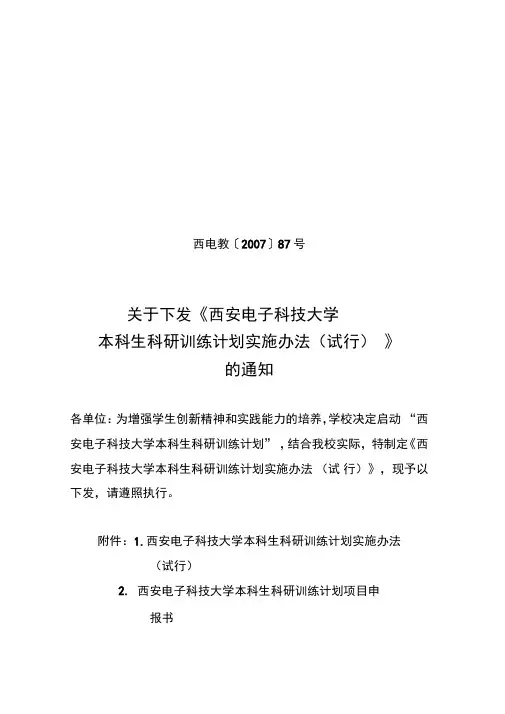 西电教〔2007〕87号

关于下发《西安电子科技大学本科生科研训练计划实施办法（试行）》的通知

各单位：为增强学生创新精神和实践能力的培养，学校决定启动“西安电子科技大学本科生科研训练计划”，结合我校实际，特制定《西安电子科技大学本科生科研训练计划实施办法（试行）》，现予以下发，请遵照执行。

附件：1. 西安电子科技大学本科生科研训练计划实施办法（试行）

2. 西安电子科技大学本科生科研训练计划项目申报书